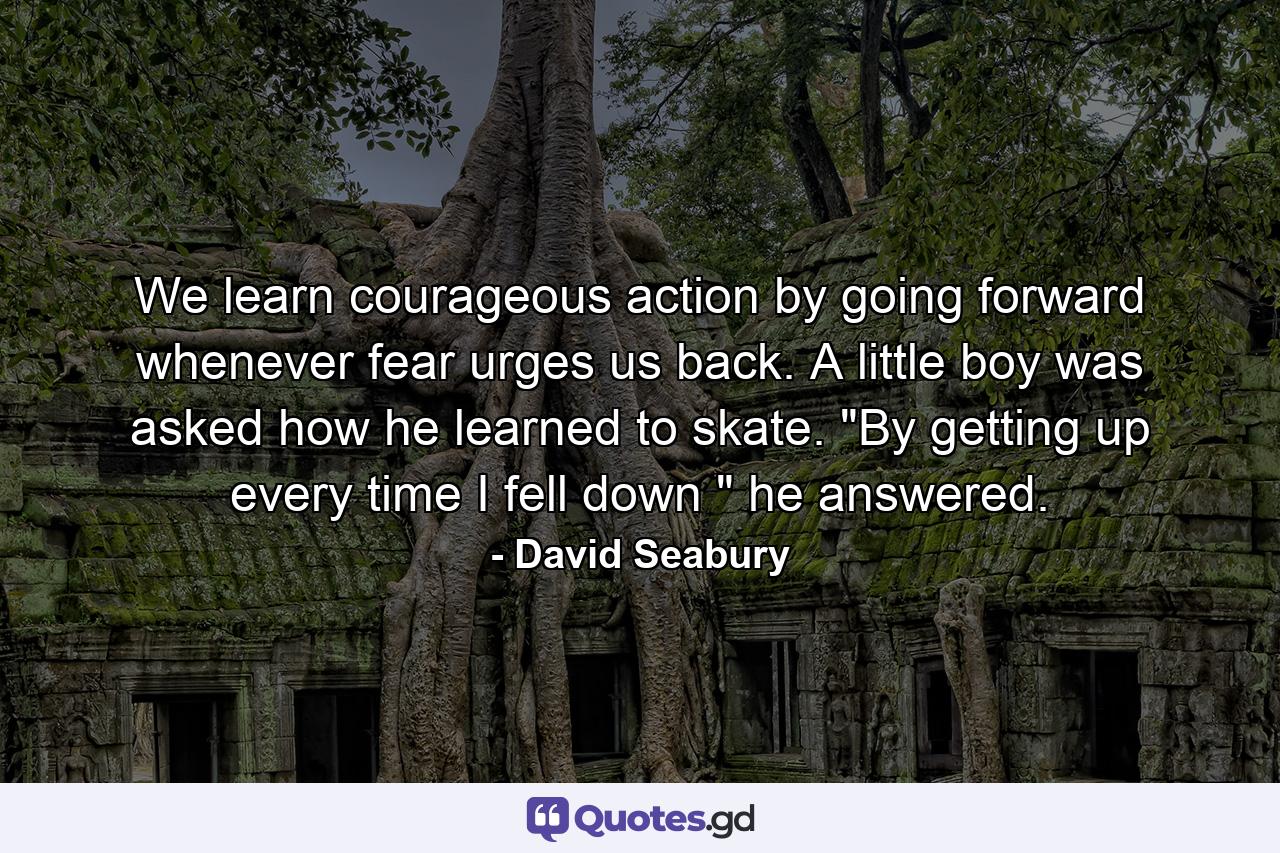 We learn courageous action by going forward whenever fear urges us back. A little boy was asked how he learned to skate. "By getting up every time I fell down " he answered.
- David Seabury

Quotes.gd